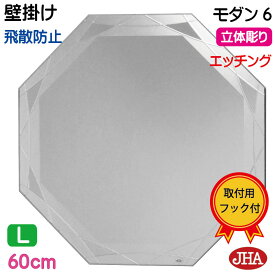 壁掛け
飛散防止

モダン 6
立体彫り
エッチング

取付用
フック付

L
60cm

JHA